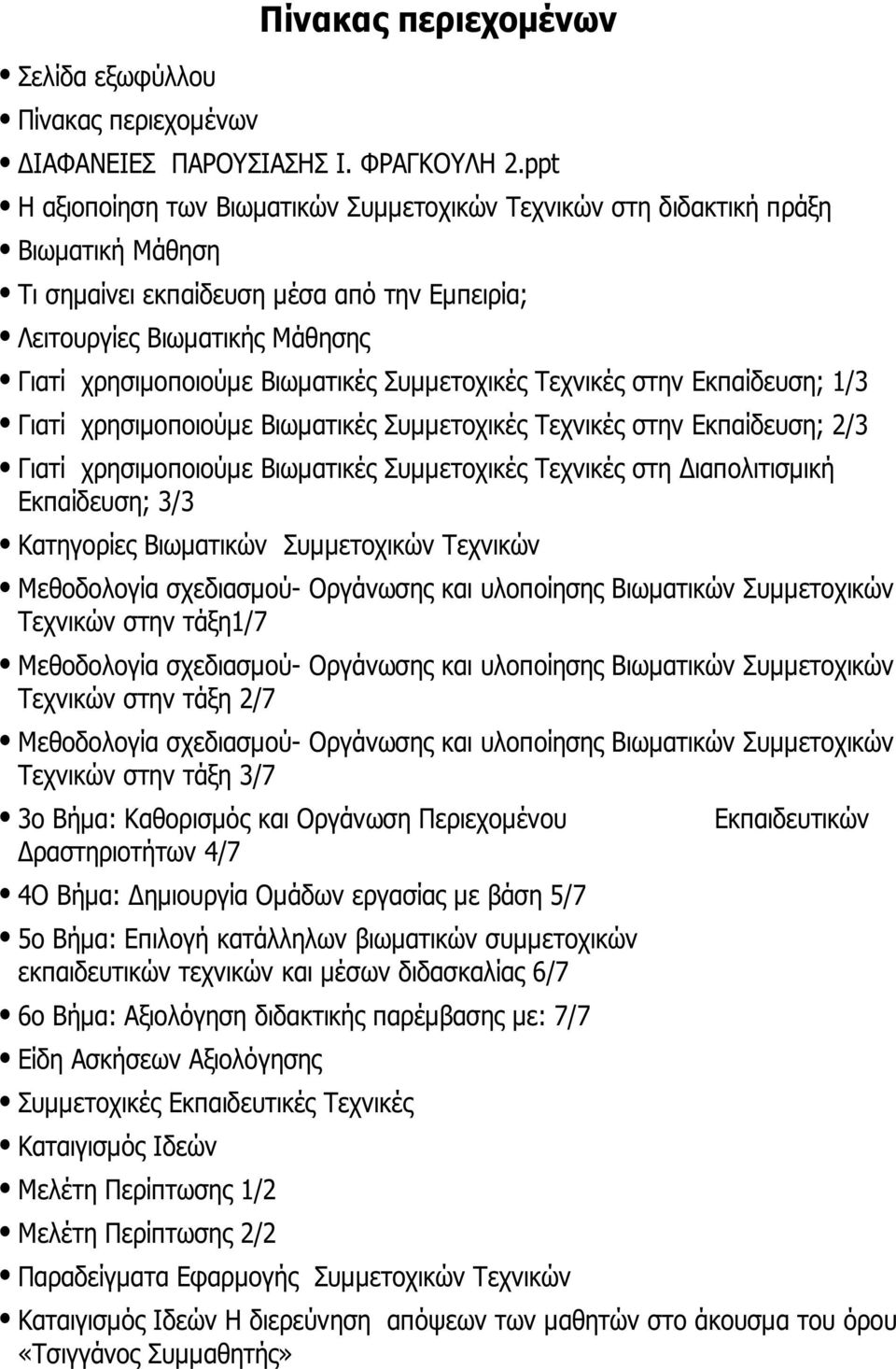 Πίνακας περιεχομένων

• Σελίδα εξωφύλλου
• Πίνακας περιεχομένων
• ΔΙΑΦΑΝΕΙΕΣ ΠΑΡΟΥΣΙΑΣΗΣ Ι. ΦΡΑΓΚΟΥΛΗ 2.ppt
• Η αξιοποίηση των Βιωματικών Συμμετοχικών Τεχνικών στη διδακτική πράξη
• Βιωματική Μάθηση
• Τι σημαίνει εκπαίδευση μέσα από την Εμπειρία;
• Λειτουργίες Βιωματικής Μάθησης
• Γιατί χρησιμοποιούμε Βιωματικές Συμμετοχικές Τεχνικές στην Εκπαίδευση; 1/3
• Γιατί χρησιμοποιούμε Βιωματικές Συμμετοχικές Τεχνικές στην Εκπαίδευση; 2/3
• Γιατί χρησιμοποιούμε Βιωματικές Συμμετοχικές Τεχνικές στη Διαπολιτισμική Εκπαίδευση; 3/3
• Κατηγορίες Βιωματικών Συμμετοχικών Τεχνικών
• Μεθοδολογία σχεδιασμού- Οργάνωσης και υλοποίησης Βιωματικών Συμμετοχικών Τεχνικών στην τάξη1/7
• Μεθοδολογία σχεδιασμού- Οργάνωσης και υλοποίησης Βιωματικών Συμμετοχικών Τεχνικών στην τάξη 2/7
• Μεθοδολογία σχεδιασμού- Οργάνωσης και υλοποίησης Βιωματικών Συμμετοχικών Τεχνικών στην τάξη 3/7
• 3ο Βήμα: Καθορισμός και Οργάνωση Περιεχομένου Εκπαιδευτικών Δραστηριοτήτων 4/7
• 4Ο Βήμα: Δημιουργία Ομάδων εργασίας με βάση 5/7
• 5ο Βήμα: Επιλογή κατάλληλων βιωματικών συμμετοχικών εκπαιδευτικών τεχνικών και μέσων διδασκαλίας 6/7
• 6ο Βήμα: Αξιολόγηση διδακτικής παρέμβασης με: 7/7
• Είδη Ασκήσεων Αξιολόγησης
• Συμμετοχικές Εκπαιδευτικές Τεχνικές
• Καταιγισμός Ιδεών
• Μελέτη Περίπτωσης 1/2
• Μελέτη Περίπτωσης 2/2
• Παραδείγματα Εφαρμογής Συμμετοχικών Τεχνικών
• Καταιγισμός Ιδεών Η διερεύνηση απόψεων των μαθητών στο άκουσμα του όρου «Τσιγγάνος Συμμαθητής»